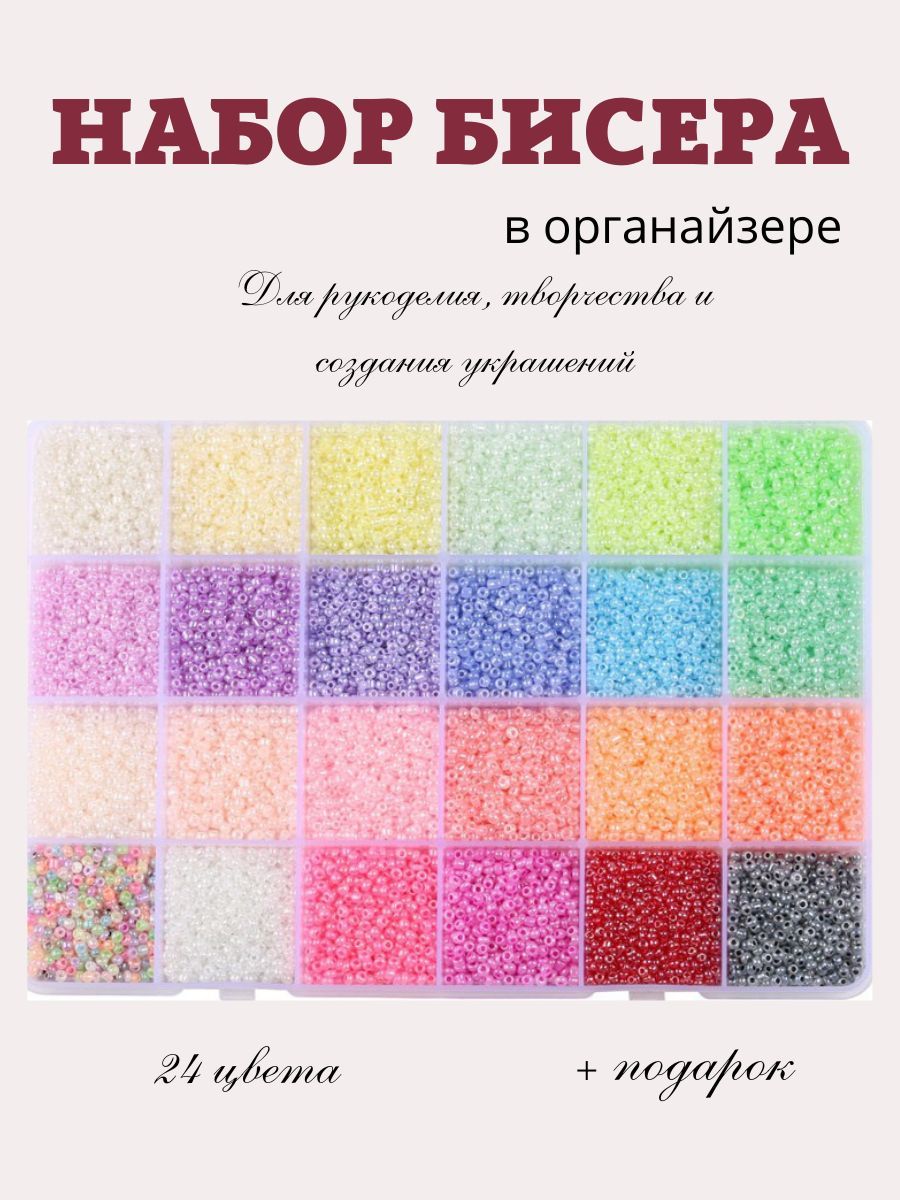 НАБОР БИСЕРА

в органайзере

Для рукоделия, творчества и создания украшений

24 цвета

+ подарок